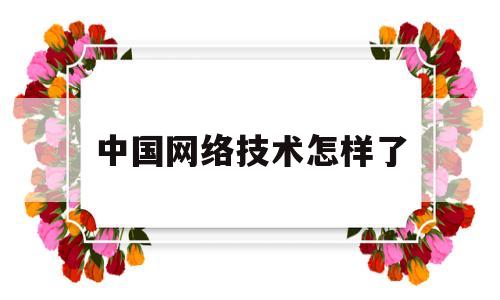 中国网络技术怎样了